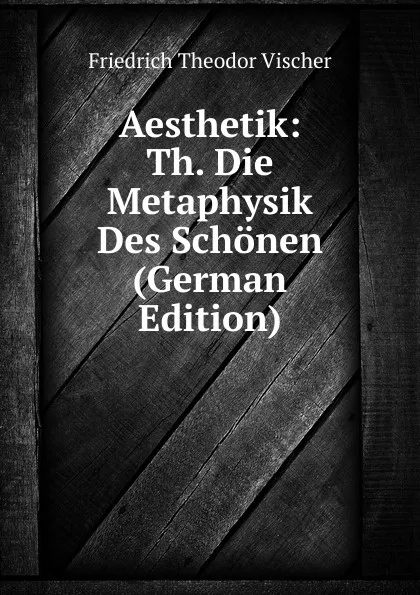 Friedrich Theodor Vischer

Aesthetik: Th. Die Metaphysik Des Schönen (German Edition)